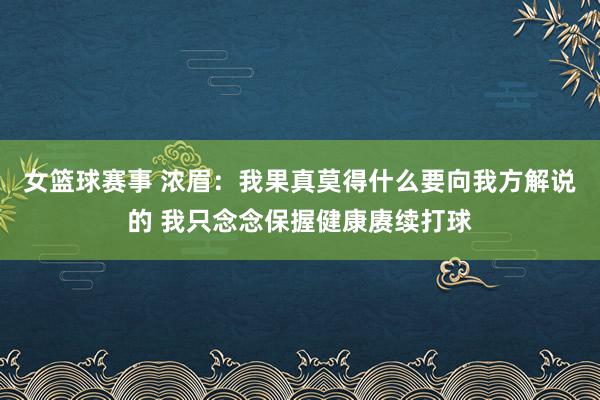 女篮球赛事 浓眉：我果真莫得什么要向我方解说的 我只念念保握健康赓续打球